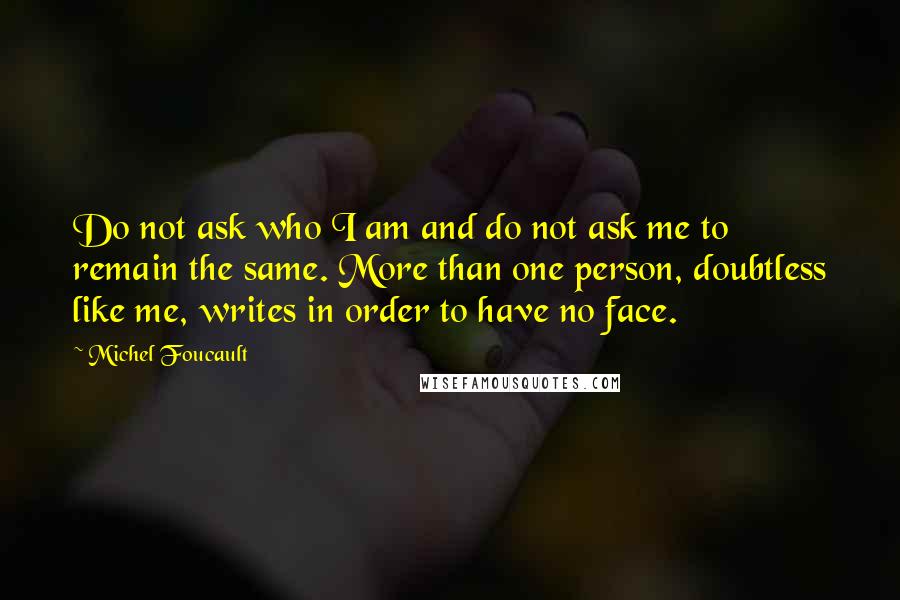 Do not ask who I am and do not ask me to remain the same. More than one person, doubtless like me, writes in order to have no face.

~ Michel Foucault

WISEFAMOUSQUOTES.COM